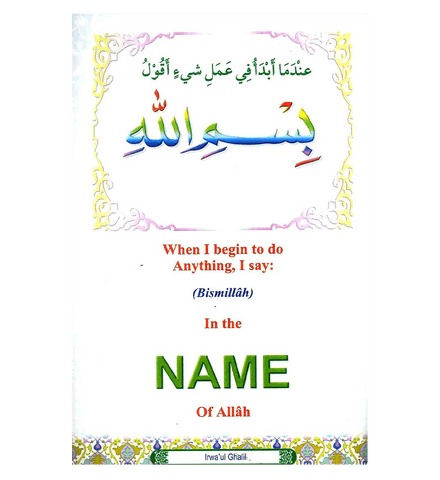 عِنْدَمَا أَبْدَأُ فِي عَمَلِ شيءٍ أَقُوْلُ

بِسْمِ اللهِ

When I begin to do Anything, I say:

(Bismillâh)

In the

NAME

Of Allâh

Irwa'ul Ghalil